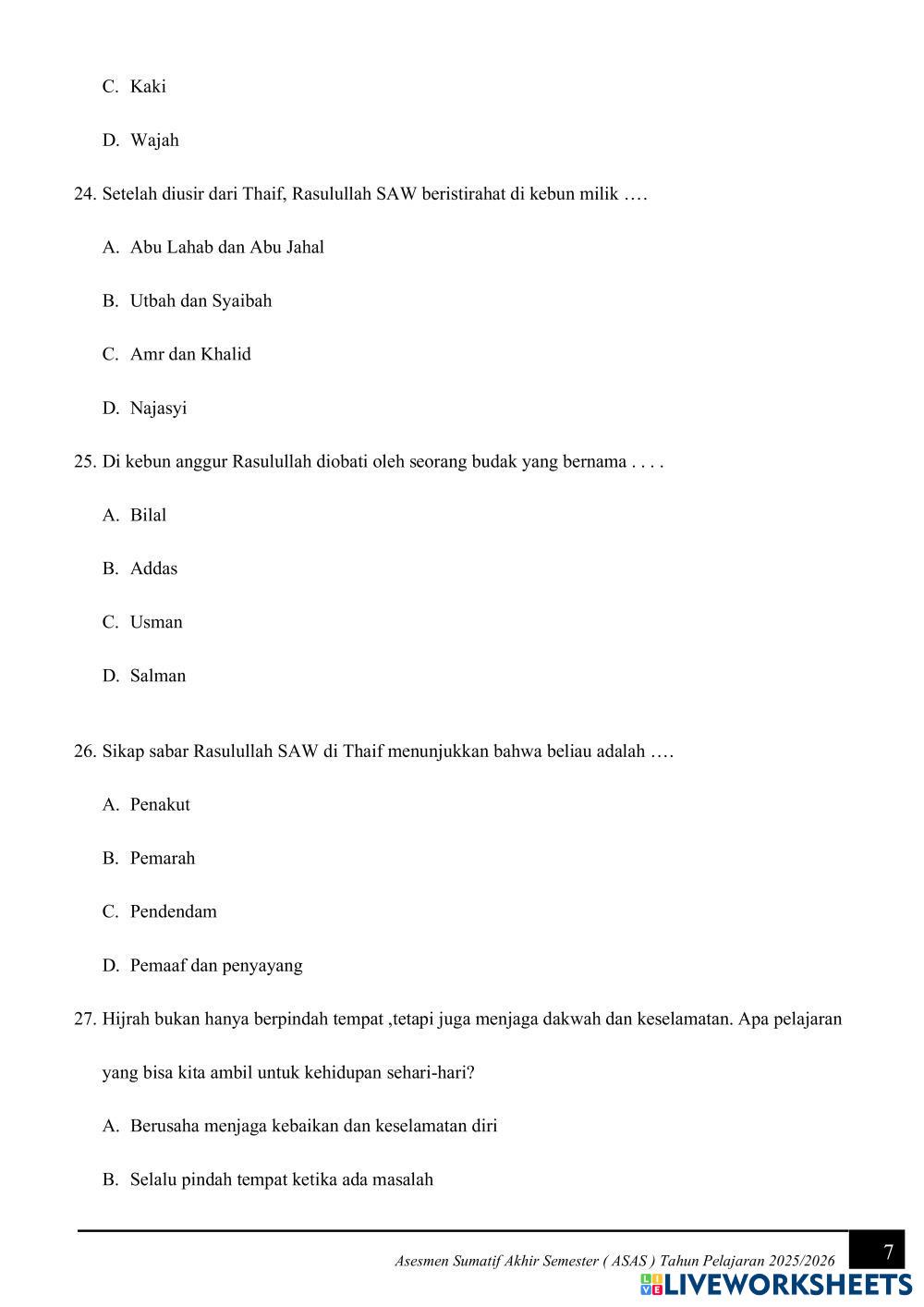 C. Kaki

D. Wajah

24. Setelah diusir dari Thaif, Rasulullah SAW beristirahat di kebun milik ….

A. Abu Lahab dan Abu Jahal

B. Utbah dan Syaibah

C. Amr dan Khalid

D. Najasyi

25. Di kebun anggur Rasulullah diobati oleh seorang budak yang bernama . . . .

A. Bilal

B. Addas

C. Usman

D. Salman

26. Sikap sabar Rasulullah SAW di Thaif menunjukkan bahwa beliau adalah ….

A. Penakut

B. Pemarah

C. Pendendam

D. Pemaaf dan penyayang

27. Hijrah bukan hanya berpindah tempat ,tetapi juga menjaga dakwah dan keselamatan. Apa pelajaran yang bisa kita ambil untuk kehidupan sehari-hari?

A. Berusaha menjaga kebaikan dan keselamatan diri

B. Selalu pindah tempat ketika ada masalah

Asesmen Sumatif Akhir Semester ( ASAS ) Tahun Pelajaran 2025/2026

7

LIVEWORKSHEETS